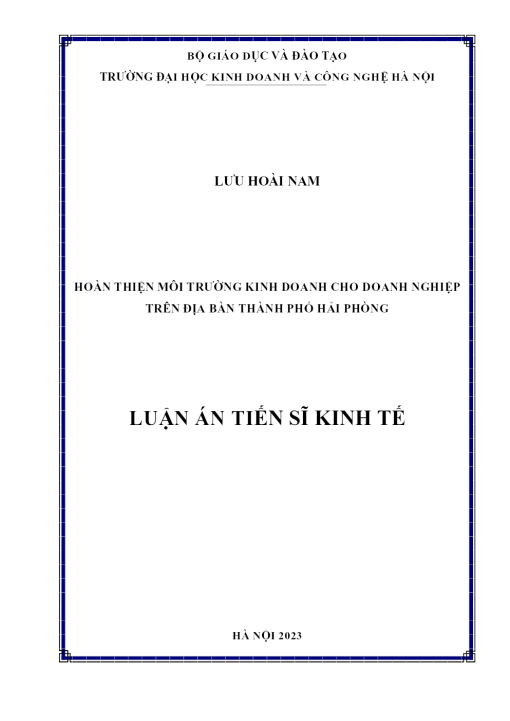 BỘ GIÁO DỤC VÀ ĐÀO TẠO
TRƯỜNG ĐẠI HỌC KINH DOANH VÀ CÔNG NGHỆ HÀ NỘI

LƯU HOÀI NAM

HOÀN THIỆN MÔI TRƯỜNG KINH DOANH CHO DOANH NGHIỆP
TRÊN ĐỊA BÀN THÀNH PHỐ HẢI PHÒNG

LUẬN ÁN TIẾN SĨ KINH TẾ

HÀ NỘI 2023